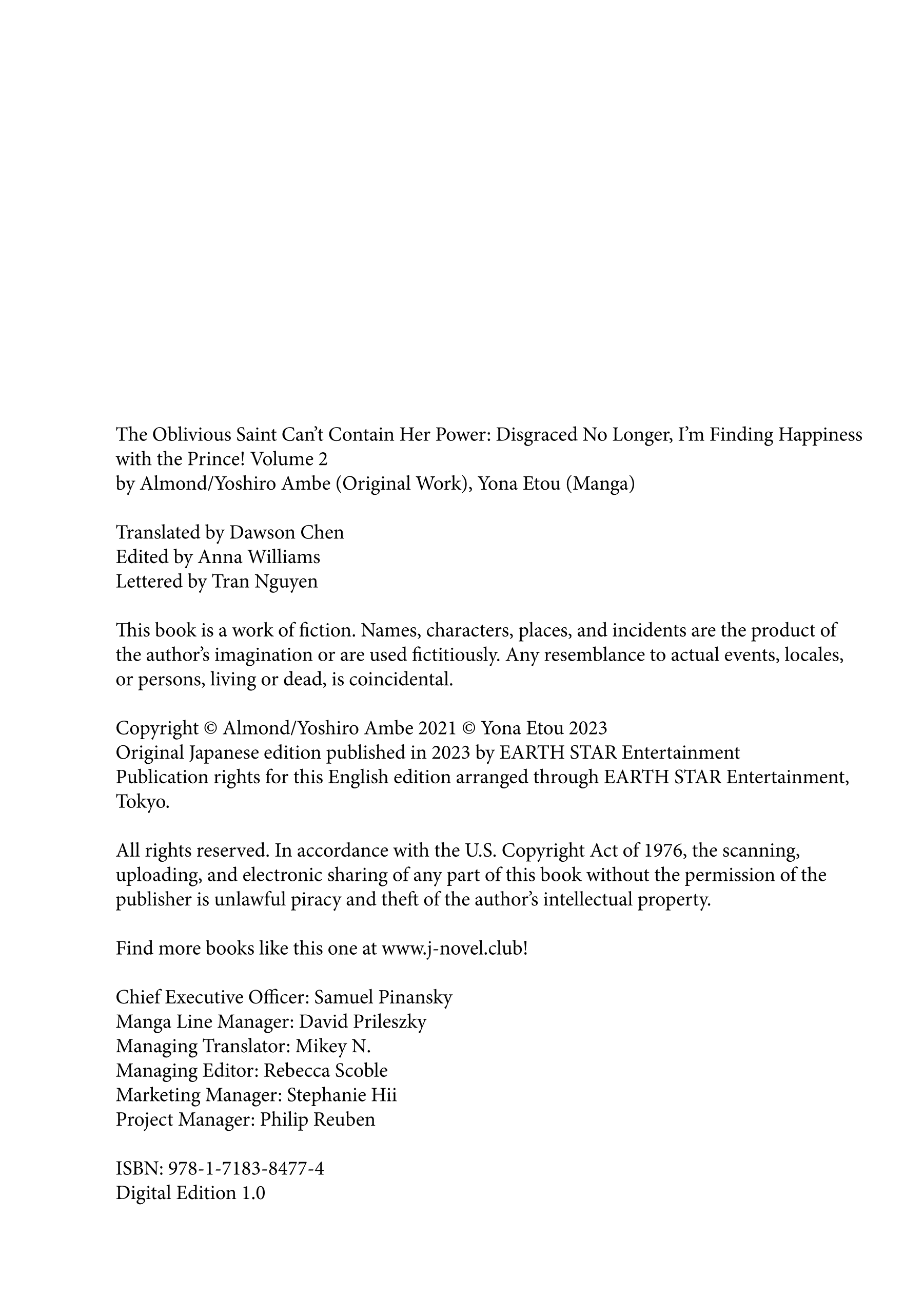 The Oblivious Saint Can't Contain Her Power: Disgraced No Longer, I'm Finding Happiness with the Prince! Volume 2
by Almond/Yoshiro Ambe (Original Work), Yona Etou (Manga)

Translated by Dawson Chen
Edited by Anna Williams
Lettered by Tran Nguyen

This book is a work of fiction. Names, characters, places, and incidents are the product of the author's imagination or are used fictitiously. Any resemblance to actual events, locales, or persons, living or dead, is coincidental.

Copyright © Almond/Yoshiro Ambe 2021 © Yona Etou 2023
Original Japanese edition published in 2023 by EARTH STAR Entertainment
Publication rights for this English edition arranged through EARTH STAR Entertainment, Tokyo.

All rights reserved. In accordance with the U.S. Copyright Act of 1976, the scanning, uploading, and electronic sharing of any part of this book without the permission of the publisher is unlawful piracy and theft of the author's intellectual property.

Find more books like this one at www.j-novel.club!

Chief Executive Officer: Samuel Pinansky
Manga Line Manager: David Prileszky
Managing Translator: Mikey N.
Managing Editor: Rebecca Scoble
Marketing Manager: Stephanie Hii
Project Manager: Philip Reuben

ISBN: 978-1-7183-8477-4
Digital Edition 1.0